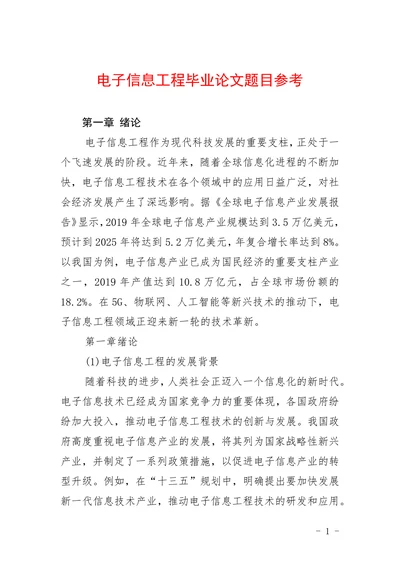 电子信息工程毕业论文题目参考

第一章 绪论

电子信息工程作为现代科技发展的重要支柱，正处于一个飞速发展的阶段。近年来，随着全球信息化进程的不断加快，电子信息工程技术在各个领域中的应用日益广泛，对社会经济发展产生了深远影响。据《全球电子信息产业发展报告》显示，2019 年全球电子信息产业规模达到 3.5 万亿美元，预计到 2025 年将达到 5.2 万亿美元，年复合增长率达到 8%。以我国为例，电子信息产业已成为国民经济的重要支柱产业之一，2019 年产值达到 10.8 万亿元，占全球市场份额的 18.2%。在 5G、物联网、人工智能等新兴技术的推动下，电子信息工程领域正迎来新一轮的技术革新。

第一章绪论

(1)电子信息工程的发展背景

随着科技的进步，人类社会正迈入一个信息化的新时代。电子信息技术已经成为国家竞争力的重要体现，各国政府纷纷加大投入，推动电子信息工程技术的创新与发展。我国政府高度重视电子信息产业的发展，将其列为国家战略性新兴产业，并制定了一系列政策措施，以促进电子信息产业的转型升级。例如，在“十三五”规划中，明确提出要加快发展新一代信息技术产业，推动电子信息工程技术的研发和应用。

- 1 -